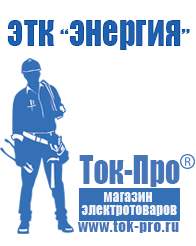 ЭТК "Энергия"

Ток-Про®

магазин электротоваров

www.tok-pro.ru